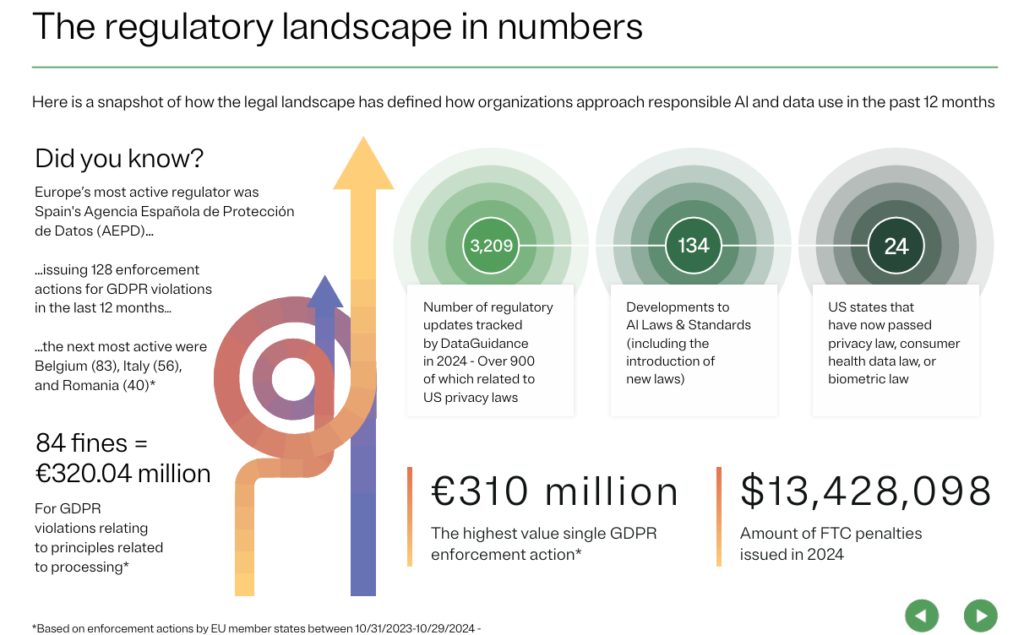 The regulatory landscape in numbers

Here is a snapshot of how the legal landscape has defined how organizations approach responsible AI and data use in the past 12 months

Did you know?

Europe's most active regulator was Spain's Agencia Española de Protección de Datos (AEPD)...

...issuing 128 enforcement actions for GDPR violations in the last 12 months...

...the next most active were Belgium (83), Italy (56), and Romania (40)*

84 fines = €320.04 million

For GDPR violations relating to principles related to processing*

3,209

Number of regulatory updates tracked by DataGuidance in 2024 - Over 900 of which related to US privacy laws

134

Developments to AI Laws & Standards (including the introduction of new laws)

24

US states that have now passed privacy law, consumer health data law, or biometric law

€310 million

The highest value single GDPR enforcement action*

$13,428,098

Amount of FTC penalties issued in 2024

*Based on enforcement actions by EU member states between 10/31/2023-10/29/2024 -